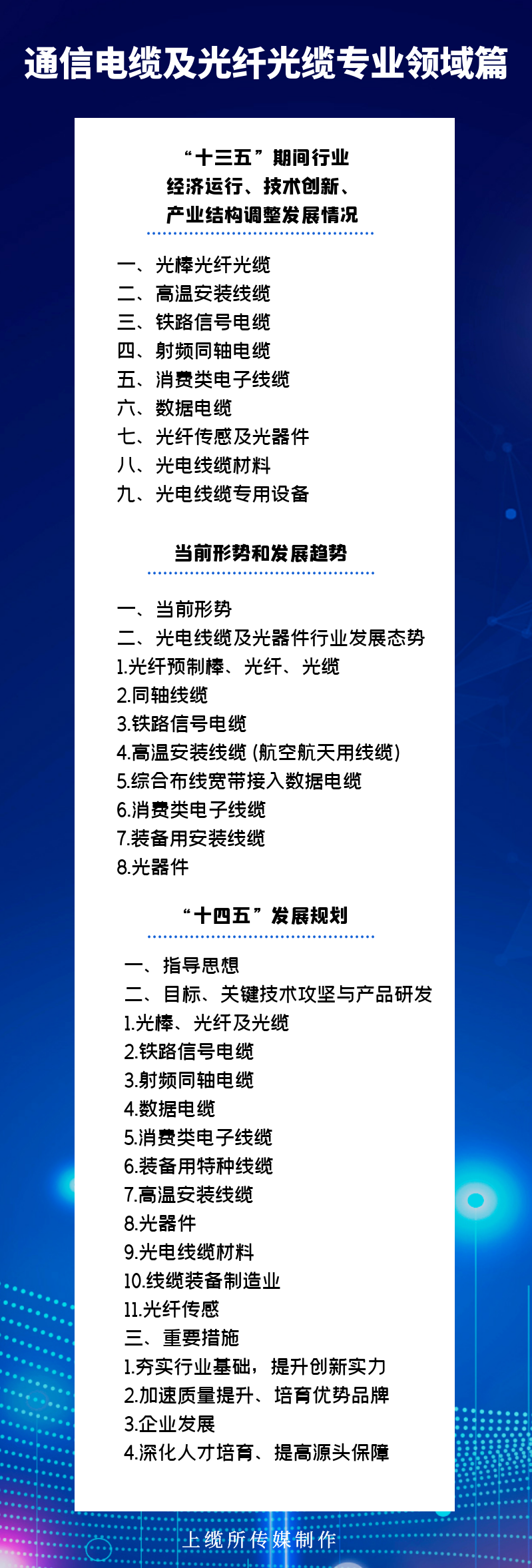 通信电缆及光纤光缆专业领域篇

“十三五”期间行业
经济运行、技术创新、
产业结构调整发展情况

一、光棒光纤光缆
二、高温安装线缆
三、铁路信号电缆
四、射频同轴电缆
五、消费类电子线缆
六、数据电缆
七、光纤传感及光器件
八、光电线缆材料
九、光电线缆专用设备

当前形势和发展趋势

一、当前形势
二、光电线缆及光器件行业发展态势
1.光纤预制棒、光纤、光缆
2.同轴线缆
3.铁路信号电缆
4.高温安装线缆（航空航天用线缆）
5.综合布线宽带接入数据电缆
6.消费类电子线缆
7.装备用安装线缆
8.光器件

“十四五”发展规划

一、指导思想
二、目标、关键技术攻坚与产品研发
1.光棒、光纤及光缆
2.铁路信号电缆
3.射频同轴电缆
4.数据电缆
5.消费类电子线缆
6.装备用特种线缆
7.高温安装线缆
8.光器件
9.光电线缆材料
10.线缆装备制造业
11.光纤传感
三、重要措施
1.夯实行业基础，提升创新实力
2.加速质量提升、培育优势品牌
3.企业发展
4.深化人才培育、提高源头保障

上缆所传媒制作